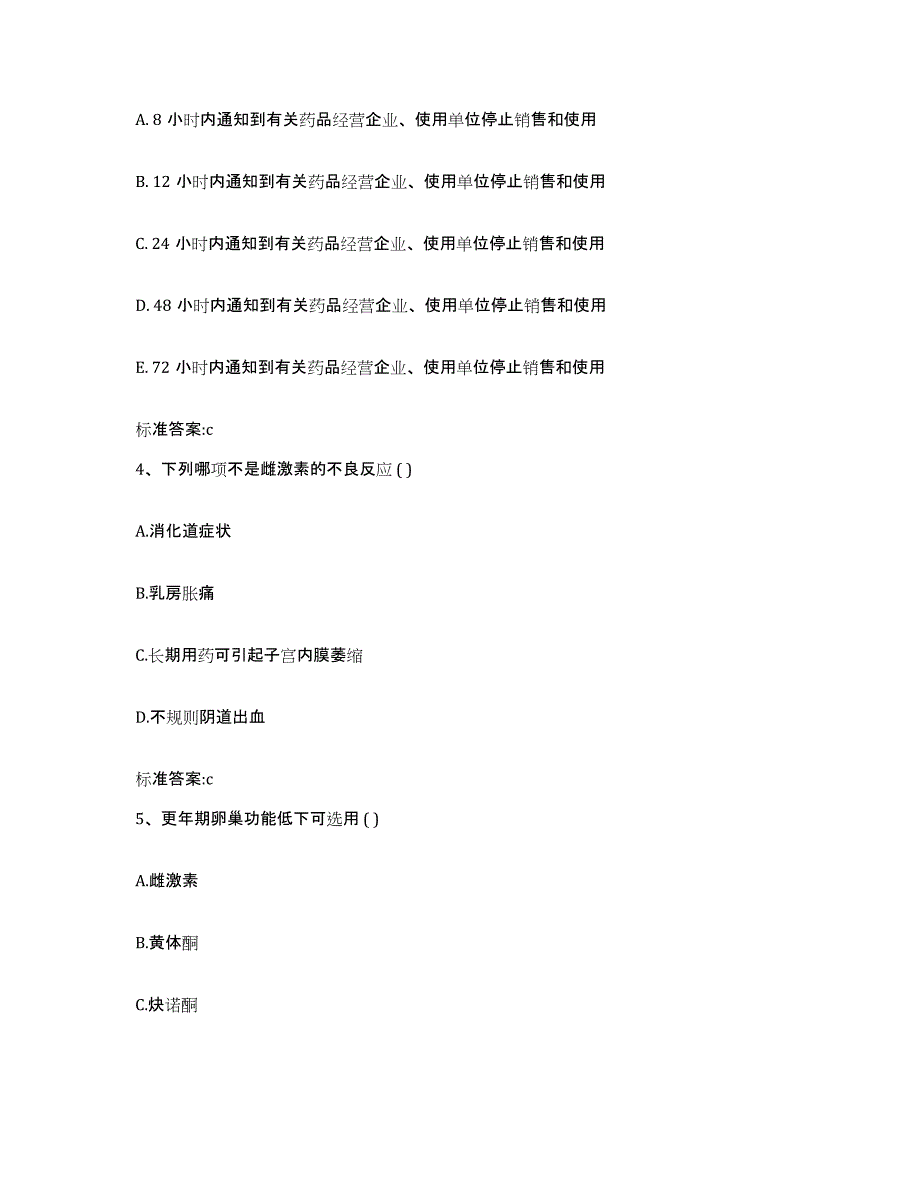 A. 8 小时内通知到有关药品经营企业、使用单位停止销售和使用

B. 12 小时内通知到有关药品经营企业、使用单位停止销售和使用

C. 24 小时内通知到有关药品经营企业、使用单位停止销售和使用

D. 48 小时内通知到有关药品经营企业、使用单位停止销售和使用

E. 72 小时内通知到有关药品经营企业、使用单位停止销售和使用

标准答案:c

4、下列哪项不是雌激素的不良反应 ( )

A.消化道症状

B.乳房胀痛

C.长期用药可引起子宫内膜萎缩

D.不规则阴道出血

标准答案:c

5、更年期卵巢功能低下可选用 ( )

A.雌激素

B.黄体酮

C.炔诺酮